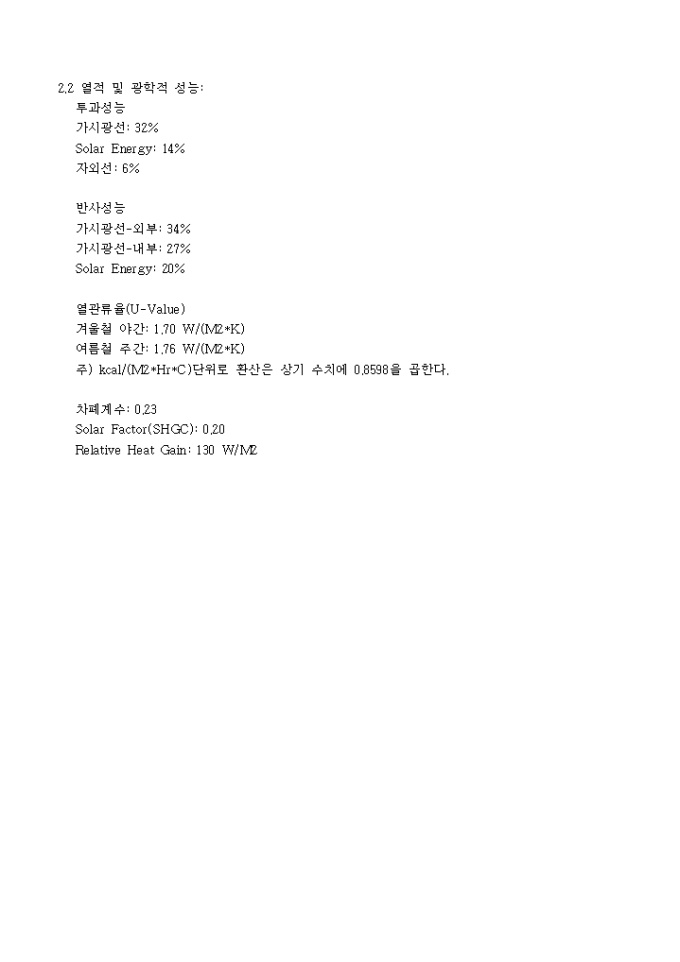 2.2 열적 및 광학적 성능:
투과성능
가시광선: 32%
Solar Energy: 14%
자외선: 6%

반사성능
가시광선-외부: 34%
가시광선-내부: 27%
Solar Energy: 20%

열관류율(U-Value)
겨울철 야간: 1.70 W/(M2*K)
여름철 주간: 1.76 W/(M2*K)
주) kcal/(M2*Hr*C)단위로 환산은 상기 수치에 0.8598을 곱한다.

차폐계수: 0.23
Solar Factor(SHGC): 0.20
Relative Heat Gain: 130 W/M2